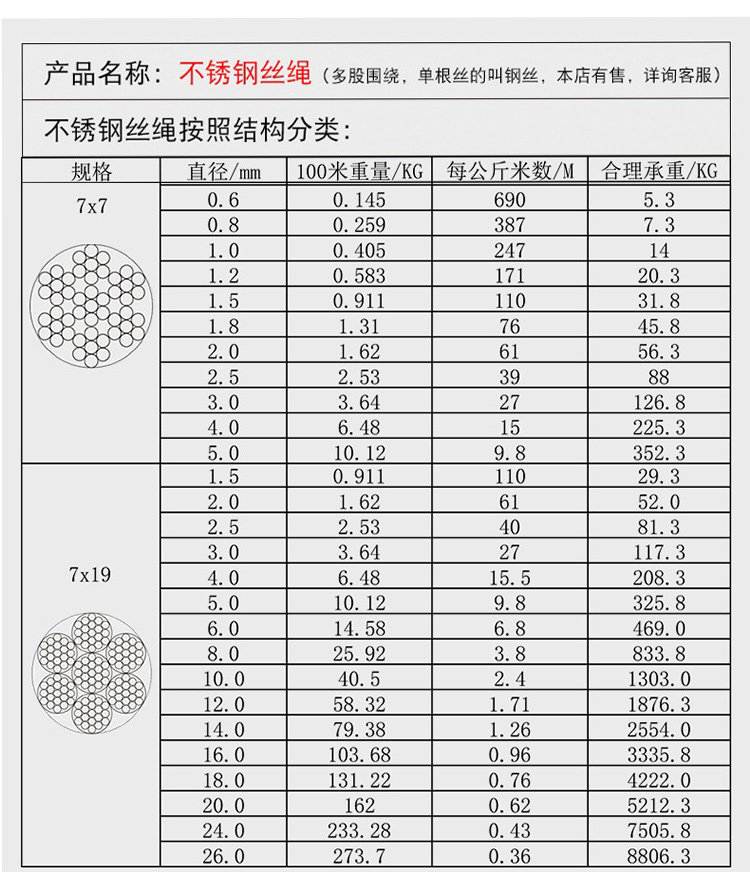 产品名称：不锈钢丝绳（多股围绕，单根丝的叫钢丝，本店有售，详询客服）

不锈钢丝绳按照结构分类：

| 规格 | 直径/mm | 100米重量/KG | 每公斤米数/M | 合理承重/KG |
|---|---|---|---|---|
| 7x7 | 0.6 | 0.145 | 690 | 5.3 |
| | 0.8 | 0.259 | 387 | 7.3 |
| | 1.0 | 0.405 | 247 | 14 |
| | 1.2 | 0.583 | 171 | 20.3 |
| | 1.5 | 0.911 | 110 | 31.8 |
| | 1.8 | 1.31 | 76 | 45.8 |
| | 2.0 | 1.62 | 61 | 56.3 |
| | 2.5 | 2.53 | 39 | 88 |
| | 3.0 | 3.64 | 27 | 126.8 |
| | 4.0 | 6.48 | 15 | 225.3 |
| | 5.0 | 10.12 | 9.8 | 352.3 |
| 7x19 | 1.5 | 0.911 | 110 | 29.3 |
| | 2.0 | 1.62 | 61 | 52.0 |
| | 2.5 | 2.53 | 40 | 81.3 |
| | 3.0 | 3.64 | 27 | 117.3 |
| | 4.0 | 6.48 | 15.5 | 208.3 |
| | 5.0 | 10.12 | 9.8 | 325.8 |
| | 6.0 | 14.58 | 6.8 | 469.0 |
| | 8.0 | 25.92 | 3.8 | 833.8 |
| | 10.0 | 40.5 | 2.4 | 1303.0 |
| | 12.0 | 58.32 | 1.71 | 1876.3 |
| | 14.0 | 79.38 | 1.26 | 2554.0 |
| | 16.0 | 103.68 | 0.96 | 3335.8 |
| | 18.0 | 131.22 | 0.76 | 4222.0 |
| | 20.0 | 162 | 0.62 | 5212.3 |
| | 24.0 | 233.28 | 0.43 | 7505.8 |
| | 26.0 | 273.7 | 0.36 | 8806.3 |